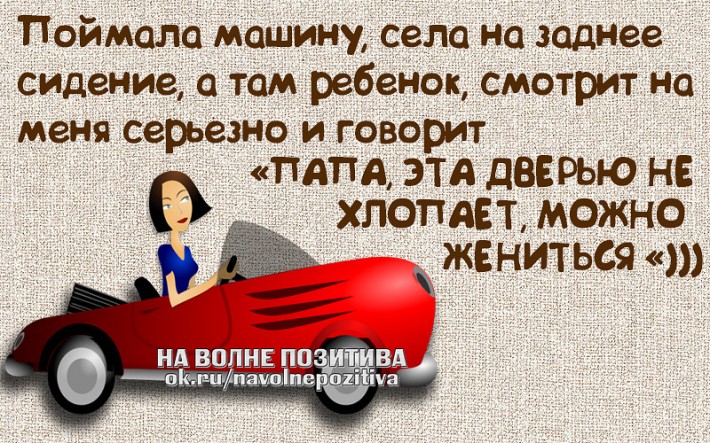 Поймала машину, села на заднее сидение, а там ребенок, смотрит на меня серьезно и говорит

«ПАПА, ЭТА ДВЕРЬЮ НЕ ХЛОПАЕТ, МОЖНО ЖЕНИТЬСЯ «)))

НА ВОЛНЕ ПОЗИТИВА
ok.ru/navolnepozitiva